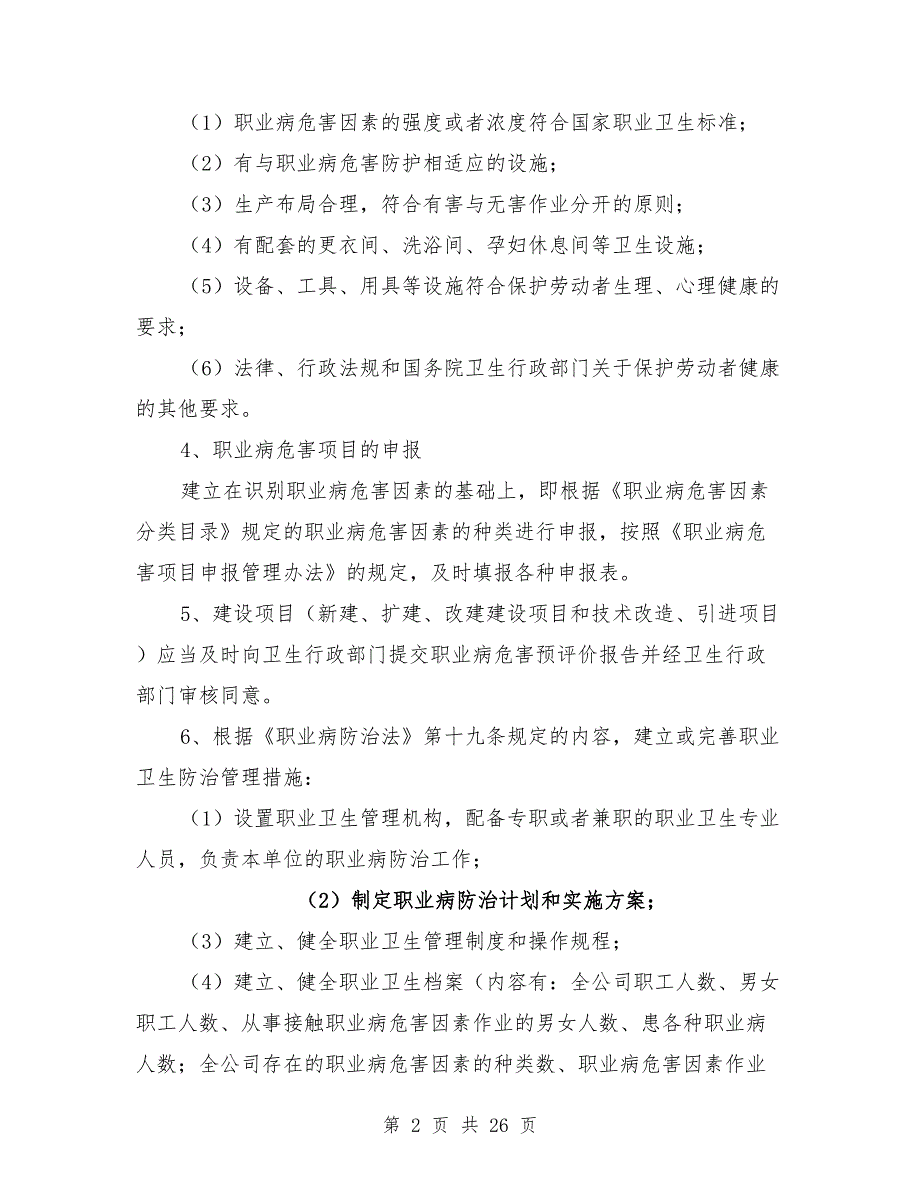 （1）职业病危害因素的强度或者浓度符合国家职业卫生标准；

（2）有与职业病危害防护相适应的设施；

（3）生产布局合理，符合有害与无害作业分开的原则；

（4）有配套的更衣间、洗浴间、孕妇休息间等卫生设施；

（5）设备、工具、用具等设施符合保护劳动者生理、心理健康的要求；

（6）法律、行政法规和国务院卫生行政部门关于保护劳动者健康的其他要求。

4、职业病危害项目的申报

建立在识别职业病危害因素的基础上，即根据《职业病危害因素分类目录》规定的职业病危害因素的种类进行申报，按照《职业病危害项目申报管理办法》的规定，及时填报各种申报表。

5、建设项目（新建、扩建、改建建设项目和技术改造、引进项目）应当及时向卫生行政部门提交职业病危害预评价报告并经卫生行政部门审核同意。

6、根据《职业病防治法》第十九条规定的内容，建立或完善职业卫生防治管理措施：

（1）设置职业卫生管理机构，配备专职或者兼职的职业卫生专业人员，负责本单位的职业病防治工作；

（2）制定职业病防治计划和实施方案；

（3）建立、健全职业卫生管理制度和操作规程；

（4）建立、健全职业卫生档案（内容有：全公司职工人数、男女职工人数、从事接触职业病危害因素作业的男女人数、患各种职业病人数；全公司存在的职业病危害因素的种类数、职业病危害因素作业

第 2 页 共 26 页